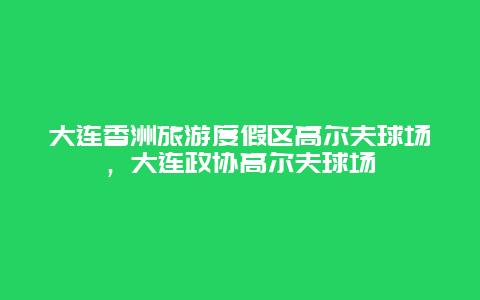 大连香洲旅游度假区高尔夫球场，大连政协高尔夫球场